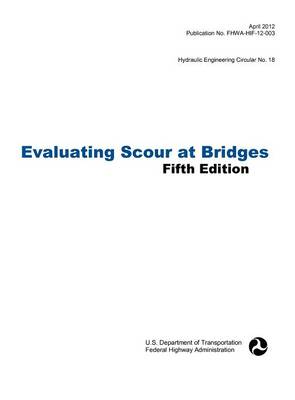 April 2012
Publication No. FHWA-HIF-12-003

Hydraulic Engineering Circular No. 18

Evaluating Scour at Bridges
Fifth Edition

U.S. Department of Transportation
Federal Highway Administration